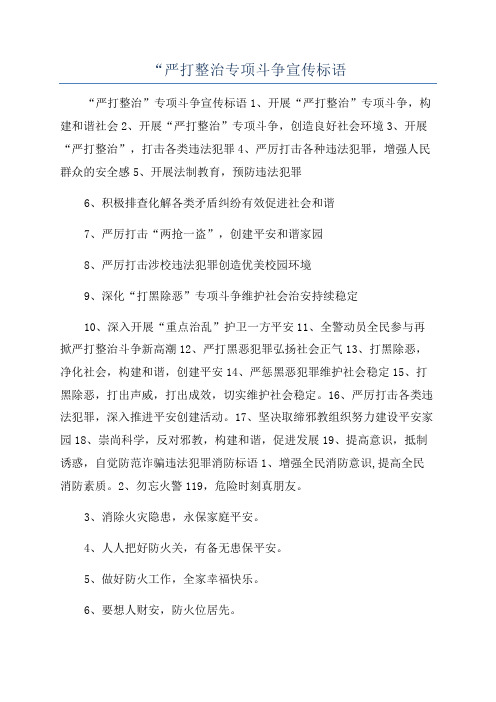 “严打整治专项斗争宣传标语

“严打整治”专项斗争宣传标语 1、开展“严打整治”专项斗争，构建和谐社会 2、开展“严打整治”专项斗争，创造良好社会环境 3、开展“严打整治”，打击各类违法犯罪 4、严厉打击各种违法犯罪，增强人民群众的安全感 5、开展法制教育，预防违法犯罪

6、积极排查化解各类矛盾纠纷有效促进社会和谐

7、严厉打击“两抢一盗”，创建平安和谐家园

8、严厉打击涉校违法犯罪创造优美校园环境

9、深化“打黑除恶”专项斗争维护社会治安持续稳定

10、深入开展“重点治乱”护卫一方平安 11、全警动员全民参与再掀严打整治斗争新高潮 12、严打黑恶犯罪弘扬社会正气 13、打黑除恶，净化社会，构建和谐，创建平安 14、严惩黑恶犯罪维护社会稳定 15、打黑除恶，打出声威，打出成效，切实维护社会稳定。16、严厉打击各类违法犯罪，深入推进平安创建活动。17、坚决取缔邪教组织努力建设平安家园 18、崇尚科学，反对邪教，构建和谐，促进发展 19、提高意识，抵制诱惑，自觉防范诈骗违法犯罪消防标语 1、增强全民消防意识,提高全民消防素质。2、勿忘火警 119，危险时刻真朋友。

3、消除火灾隐患，永保家庭平安。

4、人人把好防火关，有备无患保平安。

5、做好防火工作，全家幸福快乐。

6、要想人财安，防火位居先。